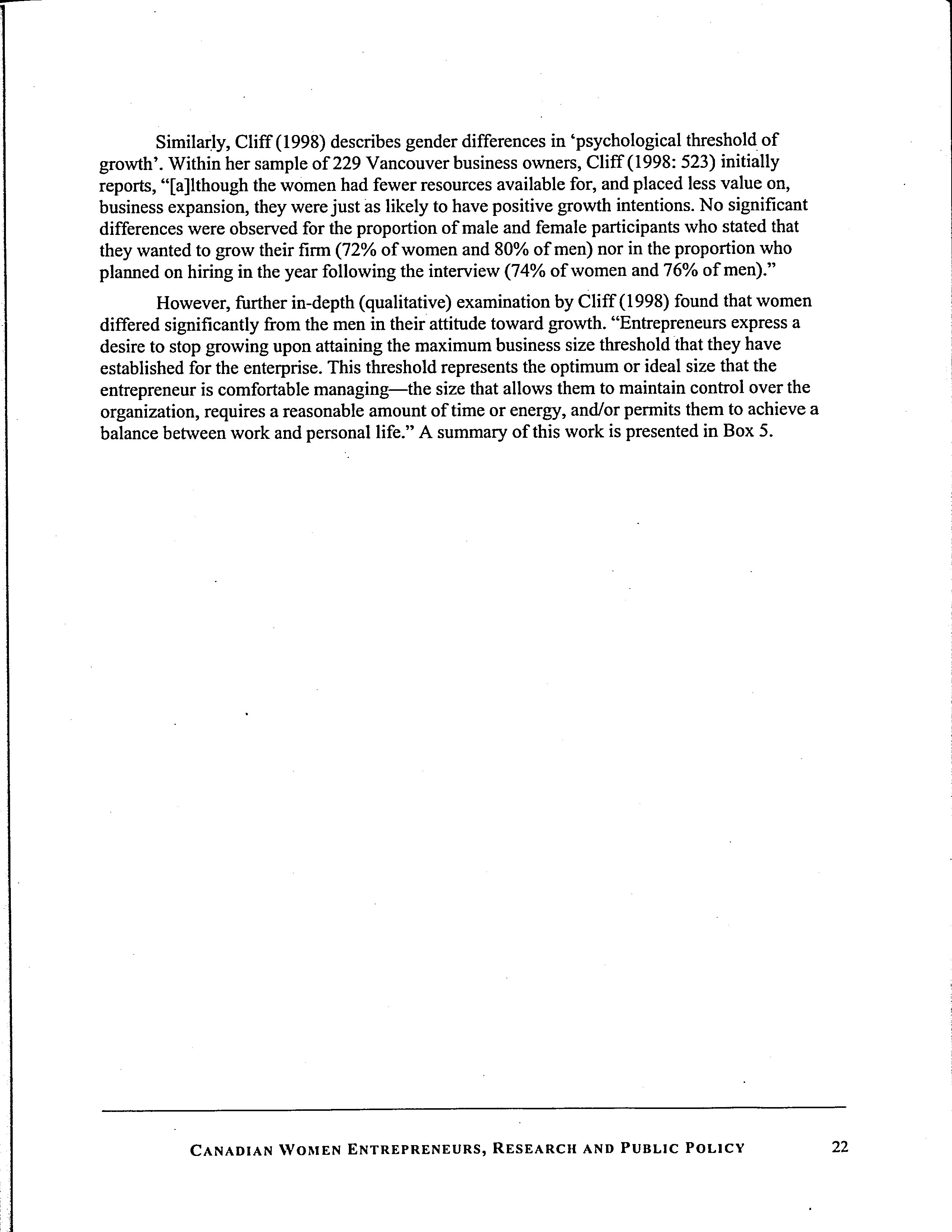 Similarly, Cliff (1998) describes gender differences in 'psychological threshold of growth'. Within her sample of 229 Vancouver business owners, Cliff (1998: 523) initially reports, "[a]lthough the women had fewer resources available for, and placed less value on, business expansion, they were just as likely to have positive growth intentions. No significant differences were observed for the proportion of male and female participants who stated that they wanted to grow their firm (72% of women and 80% of men) nor in the proportion who planned on hiring in the year following the interview (74% of women and 76% of men)."

However, further in-depth (qualitative) examination by Cliff (1998) found that women differed significantly from the men in their attitude toward growth. "Entrepreneurs express a desire to stop growing upon attaining the maximum business size threshold that they have established for the enterprise. This threshold represents the optimum or ideal size that the entrepreneur is comfortable managing—the size that allows them to maintain control over the organization, requires a reasonable amount of time or energy, and/or permits them to achieve a balance between work and personal life." A summary of this work is presented in Box 5.

CANADIAN WOMEN ENTREPRENEURS, RESEARCH AND PUBLIC POLICY 22